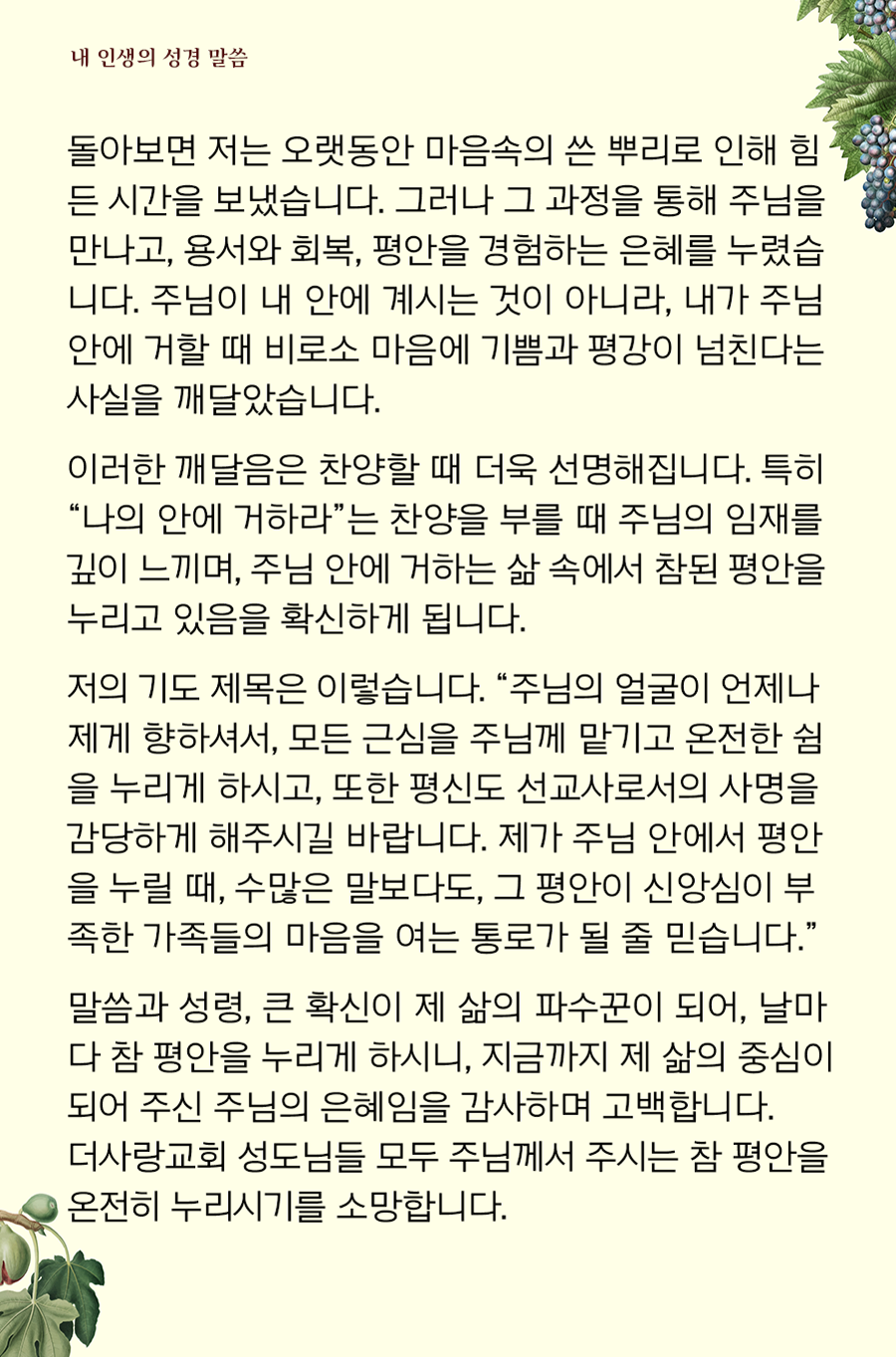 내 인생의 성경 말씀

돌아보면 저는 오랫동안 마음속의 쓴 뿌리로 인해 힘든 시간을 보냈습니다. 그러나 그 과정을 통해 주님을 만나고, 용서와 회복, 평안을 경험하는 은혜를 누렸습니다. 주님이 내 안에 계시는 것이 아니라, 내가 주님 안에 거할 때 비로소 마음에 기쁨과 평강이 넘친다는 사실을 깨달았습니다.

이러한 깨달음은 찬양할 때 더욱 선명해집니다. 특히 “나의 안에 거하라”는 찬양을 부를 때 주님의 임재를 깊이 느끼며, 주님 안에 거하는 삶 속에서 참된 평안을 누리고 있음을 확신하게 됩니다.

저의 기도 제목은 이렇습니다. “주님의 얼굴이 언제나 제게 향하셔서, 모든 근심을 주님께 맡기고 온전한 쉼을 누리게 하시고, 또한 평신도 선교사로서의 사명을 감당하게 해주시길 바랍니다. 제가 주님 안에서 평안을 누릴 때, 수많은 말보다도, 그 평안이 신앙심이 부족한 가족들의 마음을 여는 통로가 될 줄 믿습니다.”

말씀과 성령, 큰 확신이 제 삶의 파수꾼이 되어, 날마다 참 평안을 누리게 하시니, 지금까지 제 삶의 중심이 되어 주신 주님의 은혜임을 감사하며 고백합니다.
더사랑교회 성도님들 모두 주님께서 주시는 참 평안을 온전히 누리시기를 소망합니다.